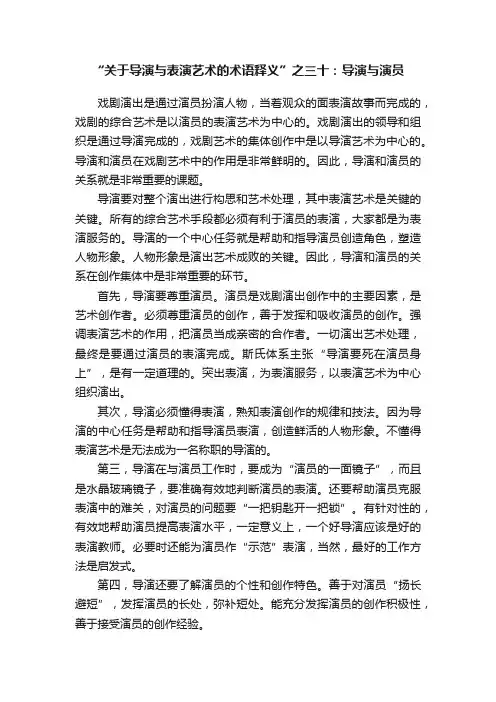 “关于导演与表演艺术的术语释义”之三十：导演与演员

戏剧演出是通过演员扮演人物，当着观众的面表演故事而完成的，戏剧的综合艺术是以演员的表演艺术为中心的。戏剧演出的领导和组织是通过导演完成的，戏剧艺术的集体创作中是以导演艺术为中心的。导演和演员在戏剧艺术中的作用是非常鲜明的。因此，导演和演员的关系就是非常重要的课题。

导演要对整个演出进行构思和艺术处理，其中表演艺术是关键的关键。所有的综合艺术手段都必须有利于演员的表演，大家都是为表演服务的。导演的一个中心任务就是帮助和指导演员创造角色，塑造人物形象。人物形象是演出艺术成败的关键。因此，导演和演员的关系在创作集体中是非常重要的环节。

首先，导演要尊重演员。演员是戏剧演出创作中的主要因素，是艺术创作者。必须尊重演员的创作，善于发挥和吸收演员的创作。强调表演艺术的作用，把演员当成亲密的合作者。一切演出艺术处理，最终是要通过演员的表演完成。斯氏体系主张“导演要死在演员身上”，是有一定道理的。突出表演，为表演服务，以表演艺术为中心组织演出。

其次，导演必须懂得表演，熟知表演创作的规律和技法。因为导演的中心任务是帮助和指导演员表演，创造鲜活的人物形象。不懂得表演艺术是无法成为一名称职的导演的。

第三，导演在与演员工作时，要成为“演员的一面镜子”，而且是水晶玻璃镜子，要准确有效地判断演员的表演。还要帮助演员克服表演中的难关，对演员的问题要“一把钥匙开一把锁”。有针对性的，有效地帮助演员提高表演水平，一定意义上，一个好导演应该是好的表演教师。必要时还能为演员作“示范”表演，当然，最好的工作方法是启发式。

第四，导演还要了解演员的个性和创作特色。善于对演员“扬长避短”，发挥演员的长处，弥补短处。能充分发挥演员的创作积极性，善于接受演员的创作经验。